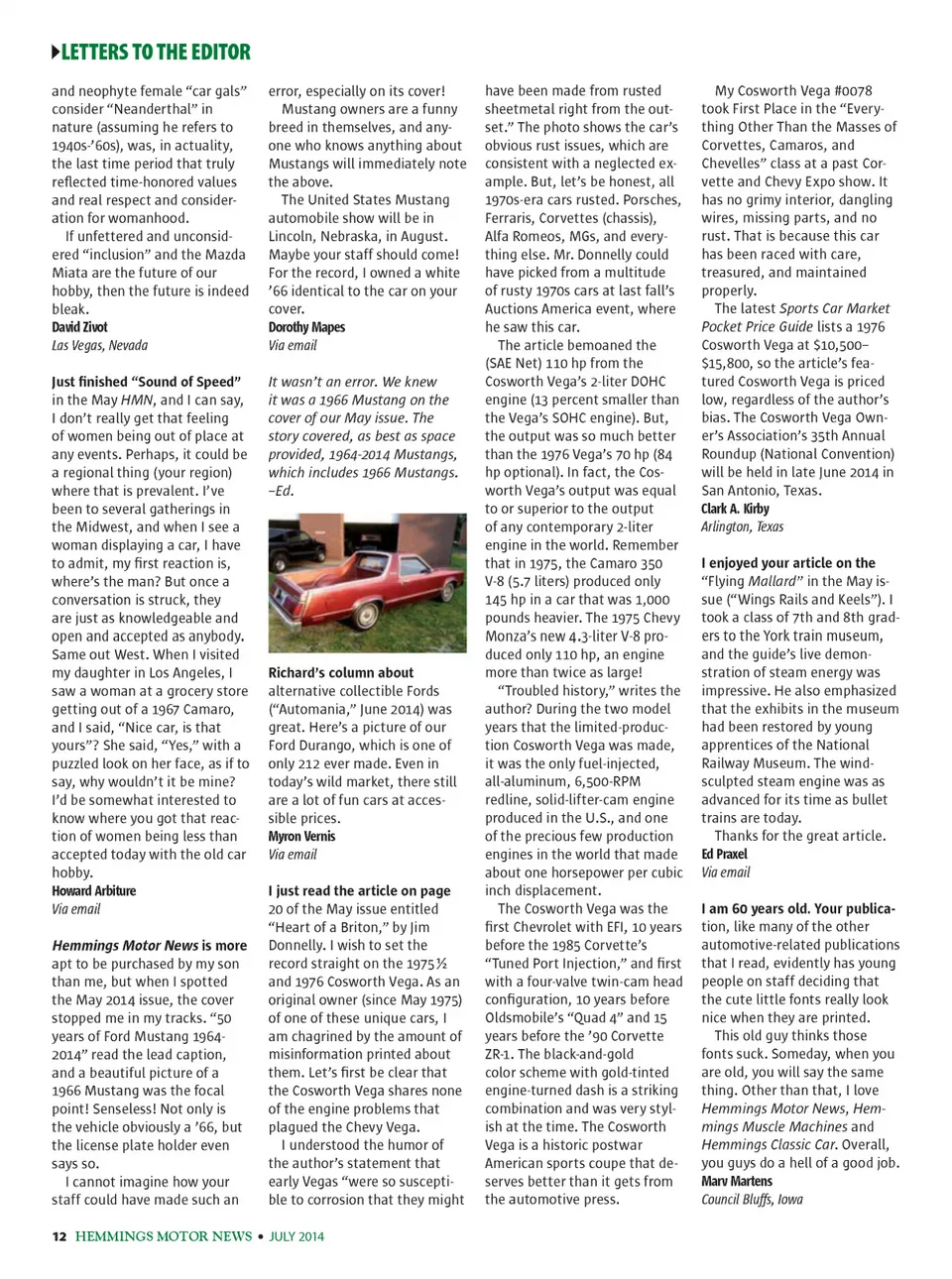 LETTERS TO THE EDITOR

and neophyte female "car gals" consider "Neanderthal" in nature (assuming he refers to 1940s-'60s), was, in actuality, the last time period that truly reflected time-honored values and real respect and consideration for womanhood.

If unfettered and unconsidered "inclusion" and the Mazda Miata are the future of our hobby, then the future is indeed bleak.

David Zivot
Las Vegas, Nevada

Just finished "Sound of Speed" in the May HMN, and I can say, I don't really get that feeling of women being out of place at any events. Perhaps, it could be a regional thing (your region) where that is prevalent. I've been to several gatherings in the Midwest, and when I see a woman displaying a car, I have to admit, my first reaction is, where's the man? But once a conversation is struck, they are just as knowledgeable and open and accepted as anybody. Same out West. When I visited my daughter in Los Angeles, I saw a woman at a grocery store getting out of a 1967 Camaro, and I said, "Nice car, is that yours"? She said, "Yes," with a puzzled look on her face, as if to say, why wouldn't it be mine? I'd be somewhat interested to know where you got that reaction of women being less than accepted today with the old car hobby.

Howard Arbiture
Via email

Hemmings Motor News is more apt to be purchased by my son than me, but when I spotted the May 2014 issue, the cover stopped me in my tracks. "50 years of Ford Mustang 1964-2014" read the lead caption, and a beautiful picture of a 1966 Mustang was the focal point! Senseless! Not only is the vehicle obviously a '66, but the license plate holder even says so.

I cannot imagine how your staff could have made such an error, especially on its cover!

Mustang owners are a funny breed in themselves, and anyone who knows anything about Mustangs will immediately note the above.

The United States Mustang automobile show will be in Lincoln, Nebraska, in August. Maybe your staff should come! For the record, I owned a white '66 identical to the car on your cover.

Dorothy Mapes
Via email

It wasn't an error. We knew it was a 1966 Mustang on the cover of our May issue. The story covered, as best as space provided, 1964-2014 Mustangs, which includes 1966 Mustangs. –Ed.

Richard's column about alternative collectible Fords ("Automania," June 2014) was great. Here's a picture of our Ford Durango, which is one of only 212 ever made. Even in today's wild market, there still are a lot of fun cars at accessible prices.

Myron Vernis
Via email

I just read the article on page 20 of the May issue entitled "Heart of a Briton," by Jim Donnelly. I wish to set the record straight on the 1975½ and 1976 Cosworth Vega. As an original owner (since May 1975) of one of these unique cars, I am chagrined by the amount of misinformation printed about them. Let's first be clear that the Cosworth Vega shares none of the engine problems that plagued the Chevy Vega.

I understood the humor of the author's statement that early Vegas "were so susceptible to corrosion that they might have been made from rusted sheetmetal right from the outset." The photo shows the car's obvious rust issues, which are consistent with a neglected example. But, let's be honest, all 1970s-era cars rusted. Porsches, Ferraris, Corvettes (chassis), Alfa Romeos, MGs, and everything else. Mr. Donnelly could have picked from a multitude of rusty 1970s cars at last fall's Auctions America event, where he saw this car.

The article bemoaned the (SAE Net) 110 hp from the Cosworth Vega's 2-liter DOHC engine (13 percent smaller than the Vega's SOHC engine). But, the output was so much better than the 1976 Vega's 70 hp (84 hp optional). In fact, the Cosworth Vega's output was equal to or superior to the output of any contemporary 2-liter engine in the world. Remember that in 1975, the Camaro 350 V-8 (5.7 liters) produced only 145 hp in a car that was 1,000 pounds heavier. The 1975 Chevy Monza's new 4.3-liter V-8 produced only 110 hp, an engine more than twice as large!

"Troubled history," writes the author? During the two model years that the limited-production Cosworth Vega was made, it was the only fuel-injected, all-aluminum, 6,500-RPM redline, solid-lifter-cam engine produced in the U.S., and one of the precious few production engines in the world that made about one horsepower per cubic inch displacement.

The Cosworth Vega was the first Chevrolet with EFI, 10 years before the 1985 Corvette's "Tuned Port Injection," and first with a four-valve twin-cam head configuration, 10 years before Oldsmobile's "Quad 4" and 15 years before the '90 Corvette ZR-1. The black-and-gold color scheme with gold-tinted engine-turned dash is a striking combination and was very stylish at the time. The Cosworth Vega is a historic postwar American sports coupe that deserves better than it gets from the automotive press.

My Cosworth Vega #0078 took First Place in the "Everything Other Than the Masses of Corvettes, Camaros, and Chevelles" class at a past Corvette and Chevy Expo show. It has no grimy interior, dangling wires, missing parts, and no rust. That is because this car has been raced with care, treasured, and maintained properly.

The latest Sports Car Market Pocket Price Guide lists a 1976 Cosworth Vega at $10,500–$15,800, so the article's featured Cosworth Vega is priced low, regardless of the author's bias. The Cosworth Vega Owner's Association's 35th Annual Roundup (National Convention) will be held in late June 2014 in San Antonio, Texas.

Clark A. Kirby
Arlington, Texas

I enjoyed your article on the "Flying Mallard" in the May issue ("Wings Rails and Keels"). I took a class of 7th and 8th graders to the York train museum, and the guide's live demonstration of steam energy was impressive. He also emphasized that the exhibits in the museum had been restored by young apprentices of the National Railway Museum. The wind-sculpted steam engine was as advanced for its time as bullet trains are today.

Thanks for the great article.

Ed Praxel
Via email

I am 60 years old. Your publication, like many of the other automotive-related publications that I read, evidently has young people on staff deciding that the cute little fonts really look nice when they are printed.

This old guy thinks those fonts suck. Someday, when you are old, you will say the same thing. Other than that, I love Hemmings Motor News, Hemmings Muscle Machines and Hemmings Classic Car. Overall, you guys do a hell of a good job.

Marv Martens
Council Bluffs, Iowa

12 HEMMINGS MOTOR NEWS • JULY 2014